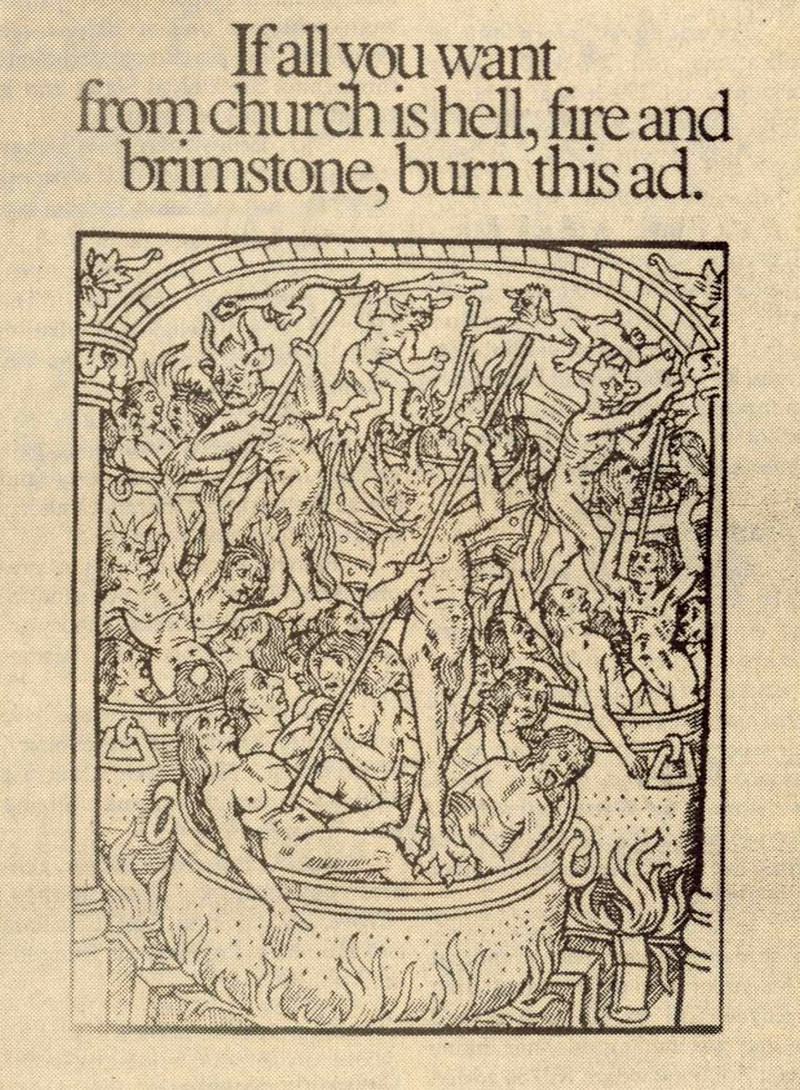 If all you want from church is hell, fire and brimstone, burn this ad.